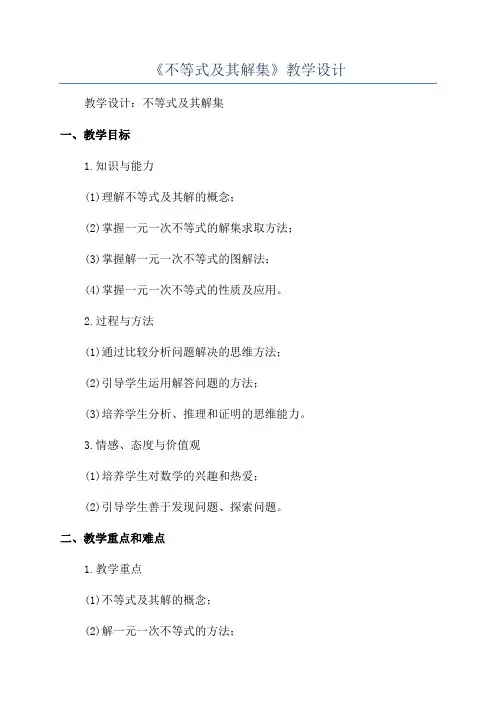 《不等式及其解集》教学设计

教学设计：不等式及其解集

一、教学目标

1.知识与能力

(1)理解不等式及其解的概念；

(2)掌握一元一次不等式的解集求取方法；

(3)掌握解一元一次不等式的图解法；

(4)掌握一元一次不等式的性质及应用。

2.过程与方法

(1)通过比较分析问题解决的思维方法；

(2)引导学生运用解答问题的方法；

(3)培养学生分析、推理和证明的思维能力。

3.情感、态度与价值观

(1)培养学生对数学的兴趣和热爱；

(2)引导学生善于发现问题、探索问题。

二、教学重点和难点

1.教学重点

(1)不等式及其解的概念；

(2)解一元一次不等式的方法；